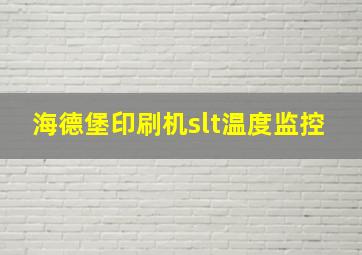 海德堡印刷机slt温度监控